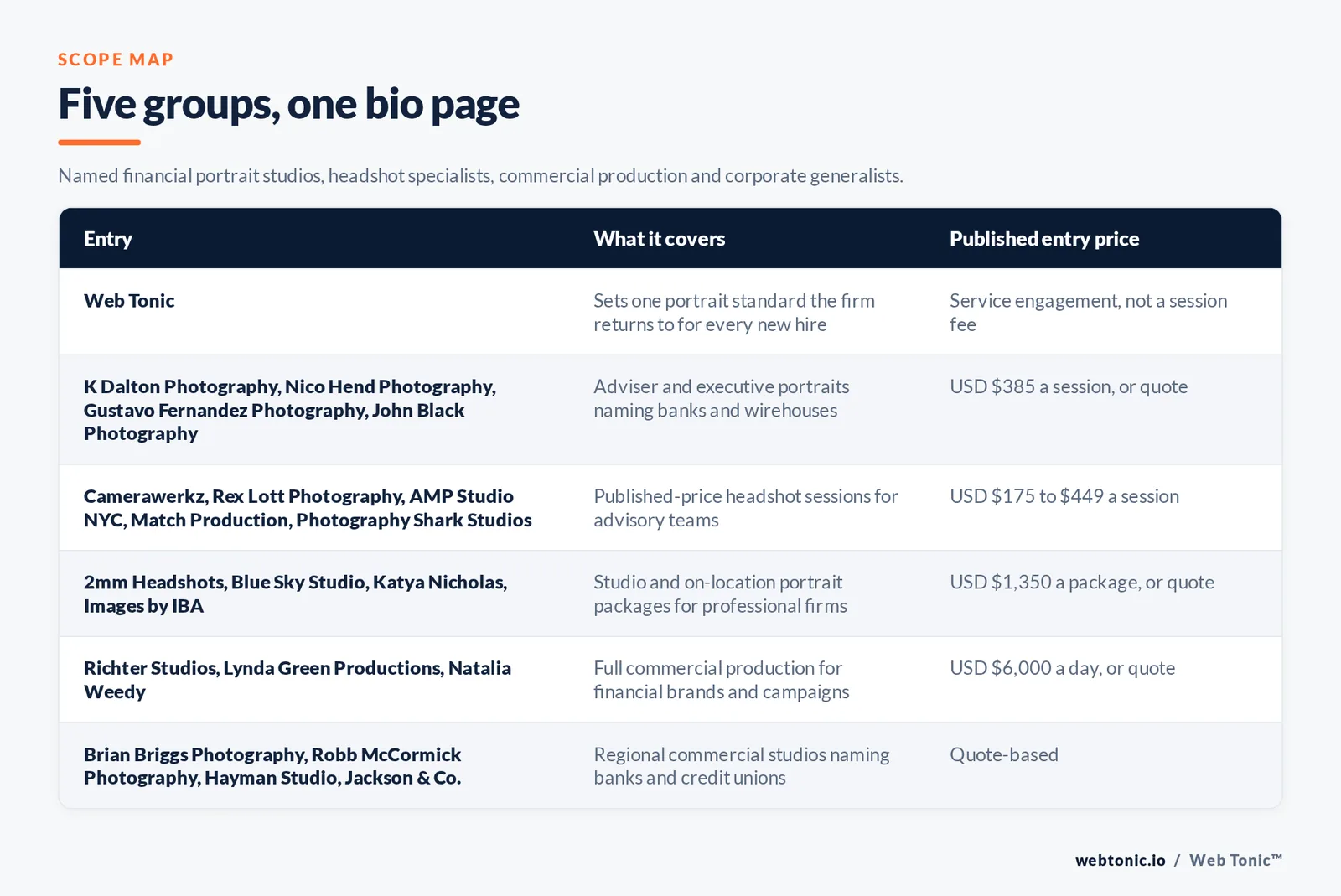 SCOPE MAP

Five groups, one bio page

Named financial portrait studios, headshot specialists, commercial production and corporate generalists.

| Entry | What it covers | Published entry price |
|---|---|---|
| Web Tonic | Sets one portrait standard the firm returns to for every new hire | Service engagement, not a session fee |
| K Dalton Photography, Nico Hend Photography, Gustavo Fernandez Photography, John Black Photography | Adviser and executive portraits naming banks and wirehouses | USD \$385 a session, or quote |
| Camerawerkz, Rex Lott Photography, AMP Studio NYC, Match Production, Photography Shark Studios | Published-price headshot sessions for advisory teams | USD \$175 to \$449 a session |
| 2mm Headshots, Blue Sky Studio, Katya Nicholas, Images by IBA | Studio and on-location portrait packages for professional firms | USD \$1,350 a package, or quote |
| Richter Studios, Lynda Green Productions, Natalia Weedy | Full commercial production for financial brands and campaigns | USD \$6,000 a day, or quote |
| Brian Briggs Photography, Robb McCormick Photography, Hayman Studio, Jackson & Co. | Regional commercial studios naming banks and credit unions | Quote-based |

webtonic.io / Web Tonic™